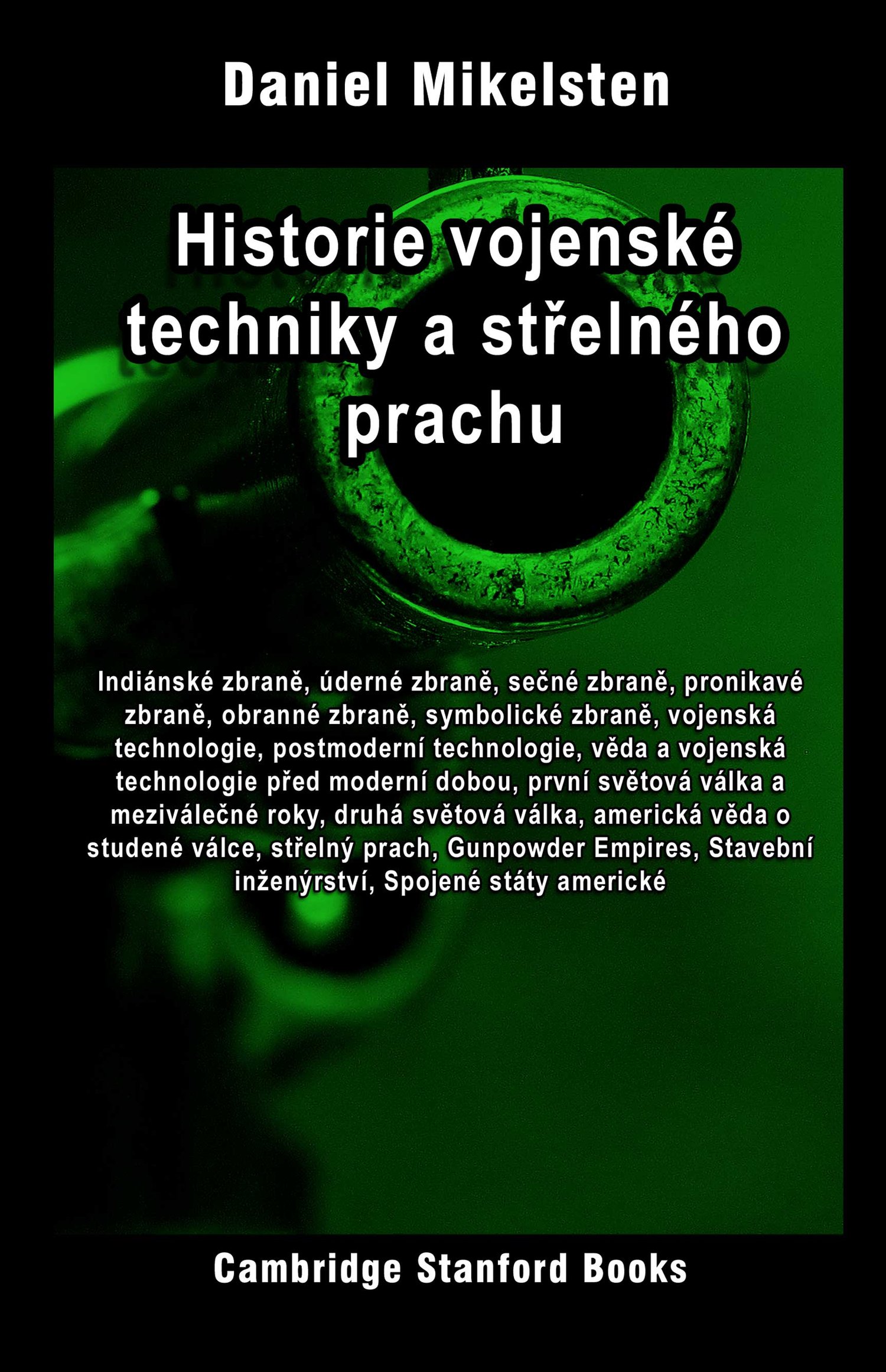 Daniel Mikelsten

Historie vojenské techniky a střelného prachu

Indiánské zbraně, úderné zbraně, sečné zbraně, pronikavé zbraně, obranné zbraně, symbolické zbraně, vojenská technologie, postmoderní technologie, věda a vojenská technologie před moderní dobou, první světová válka a meziválečné roky, druhá světová válka, americká věda o studené válce, střelný prach, Gunpowder Empires, Stavební inženýrství, Spojené státy americké

Cambridge Stanford Books